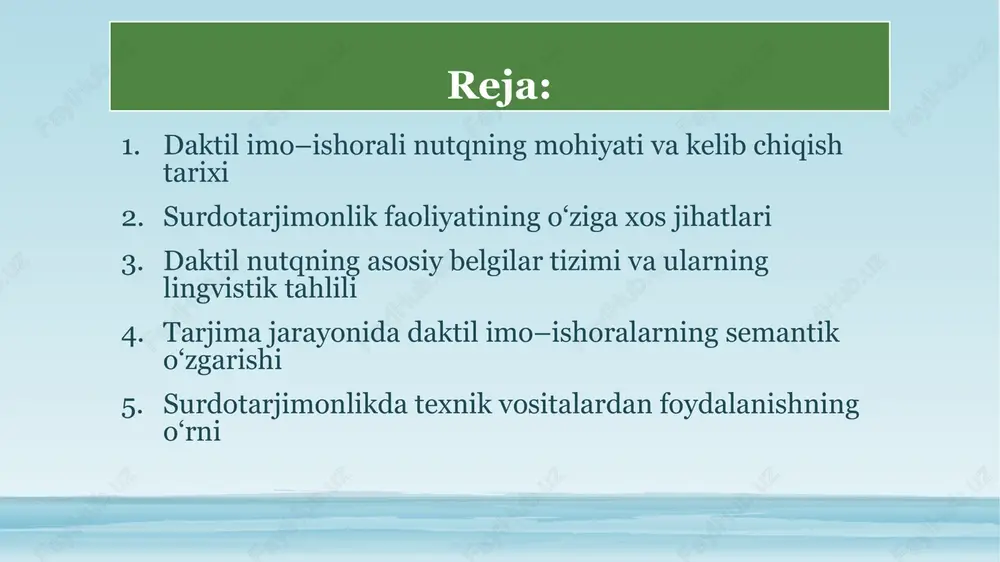 Reja:

1. Daktil imo–ishorali nutqning mohiyati va kelib chiqish tarixi
2. Surdotarjimonlik faoliyatining o‘ziga xos jihatlari
3. Daktil nutqning asosiy belgilar tizimi va ularning lingvistik tahlili
4. Tarjima jarayonida daktil imo–ishoralarning semantik o‘zgarishi
5. Surdotarjimonlikda texnik vositalardan foydalanishning o‘rni